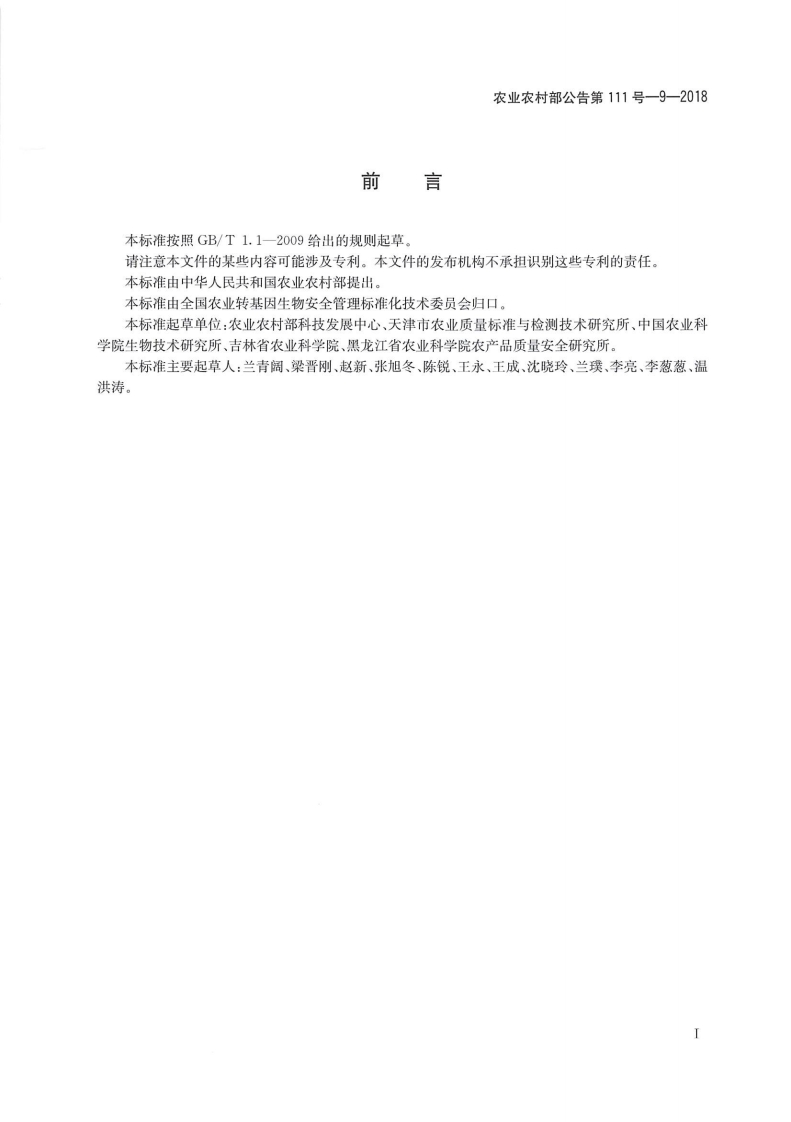 农业农村部公告第 111 号—9—2018

前　言

本标准按照 GB/T 1.1—2009 给出的规则起草。

请注意本文件的某些内容可能涉及专利。本文件的发布机构不承担识别这些专利的责任。

本标准由中华人民共和国农业农村部提出。

本标准由全国农业转基因生物安全管理标准化技术委员会归口。

本标准起草单位：农业农村部科技发展中心、天津市农业质量标准与检测技术研究所、中国农业科学院生物技术研究所、吉林省农业科学院、黑龙江省农业科学院农产品质量安全研究所。

本标准主要起草人：兰青阔、梁晋刚、赵新、张旭冬、陈锐、王永、王成、沈晓玲、兰璞、李亮、李葱葱、温洪涛。

I